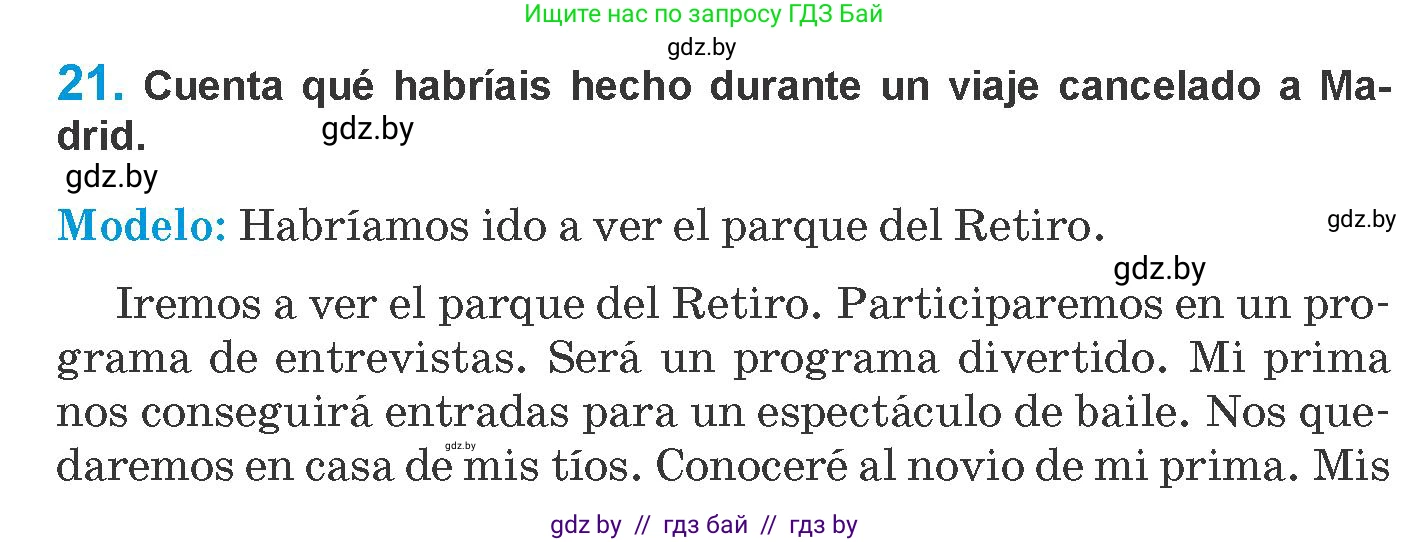 Ищите нас по запросу ГДЗ Бай

gdz.by

21. Cuenta qué habríais hecho durante un viaje cancelado a Madrid.

gdz.by

gdz.by

Modelo: Habríamos ido a ver el parque del Retiro.

gdz.by

gdz.by

Iremos a ver el parque del Retiro. Participaremos en un programa de entrevistas. Será un programa divertido. Mi prima nos conseguirá entradas para un espectáculo de baile. Nos quedaremos en casa de mis tíos. Conoceré al novio de mi prima. Mis

gdz.by

gdz by // гдз бай // гдз by